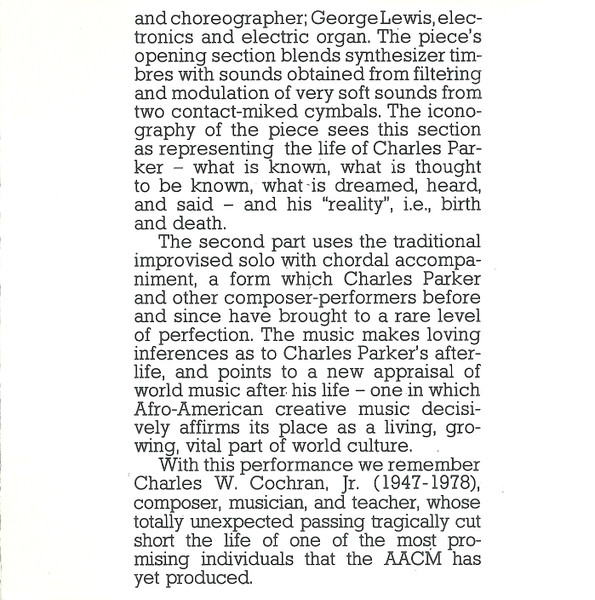 and choreographer; George Lewis, electronics and electric organ. The piece's opening section blends synthesizer timbres with sounds obtained from filtering and modulation of very soft sounds from two contact-miked cymbals. The iconography of the piece sees this section as representing the life of Charles Parker – what is known, what is thought to be known, what is dreamed, heard, and said – and his "reality", i.e., birth and death.

The second part uses the traditional improvised solo with chordal accompaniment, a form which Charles Parker and other composer-performers before and since have brought to a rare level of perfection. The music makes loving inferences as to Charles Parker's afterlife, and points to a new appraisal of world music after his life – one in which Afro-American creative music decisively affirms its place as a living, growing, vital part of world culture.

With this performance we remember Charles W. Cochran, Jr. (1947-1978), composer, musician, and teacher, whose totally unexpected passing tragically cut short the life of one of the most promising individuals that the AACM has yet produced.